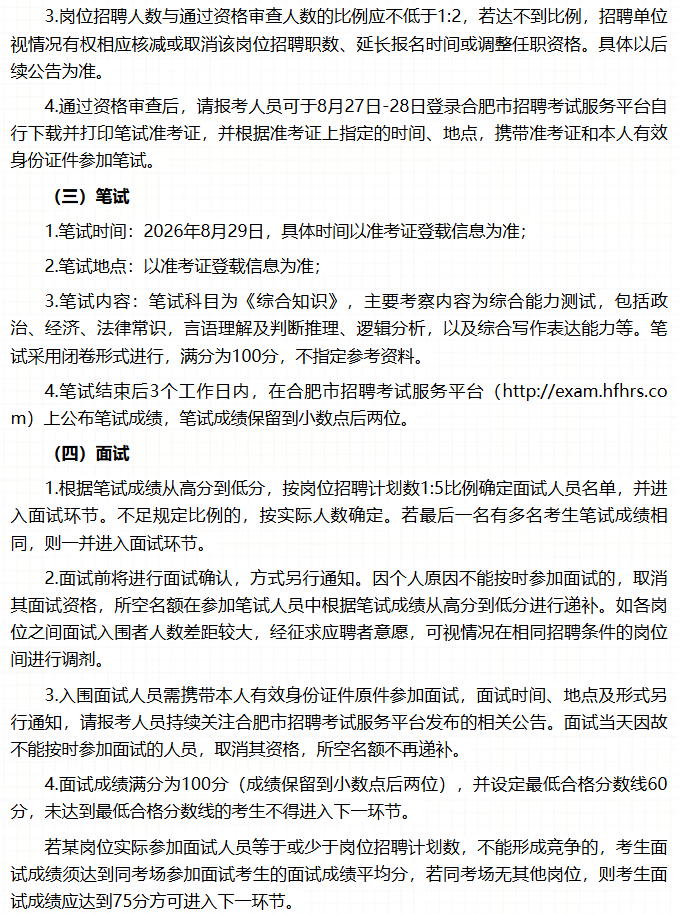 3.岗位招聘人数与通过资格审查人数的比例应不低于1:2，若达不到比例，招聘单位视情况有权相应核减或取消该岗位招聘职数、延长报名时间或调整任职资格。具体以后续公告为准。

4.通过资格审查后，请报考人员可于8月27日-28日登录合肥市招聘考试服务平台自行下载并打印笔试准考证，并根据准考证上指定的时间、地点，携带准考证和本人有效身份证件参加笔试。

（三）笔试

1.笔试时间：2026年8月29日，具体时间以准考证登载信息为准；

2.笔试地点：以准考证登载信息为准；

3.笔试内容：笔试科目为《综合知识》，主要考察内容为综合能力测试，包括政治、经济、法律常识，言语理解及判断推理、逻辑分析，以及综合写作表达能力等。笔试采用闭卷形式进行，满分为100分，不指定参考资料。

4.笔试结束后3个工作日内，在合肥市招聘考试服务平台（http://exam.hfhrs.com）上公布笔试成绩，笔试成绩保留到小数点后两位。

（四）面试

1.根据笔试成绩从高分到低分，按岗位招聘计划数1:5比例确定面试人员名单，并进入面试环节。不足规定比例的，按实际人数确定。若最后一名有多名考生笔试成绩相同，则一并进入面试环节。

2.面试前将进行面试确认，方式另行通知。因个人原因不能按时参加面试的，取消其面试资格，所空名额在参加笔试人员中根据笔试成绩从高分到低分进行递补。如各岗位之间面试入围者人数差距较大，经征求应聘者意愿，可视情况在相同招聘条件的岗位间进行调剂。

3.入围面试人员需携带本人有效身份证件原件参加面试，面试时间、地点及形式另行通知，请报考人员持续关注合肥市招聘考试服务平台发布的相关公告。面试当天因故不能按时参加面试的人员，取消其资格，所空名额不再递补。

4.面试成绩满分为100分（成绩保留到小数点后两位），并设定最低合格分数线60分，未达到最低合格分数线的考生不得进入下一环节。

若某岗位实际参加面试人员等于或少于岗位招聘计划数，不能形成竞争的，考生面试成绩须达到同考场参加面试考生的面试成绩平均分，若同考场无其他岗位，则考生面试成绩应达到75分方可进入下一环节。